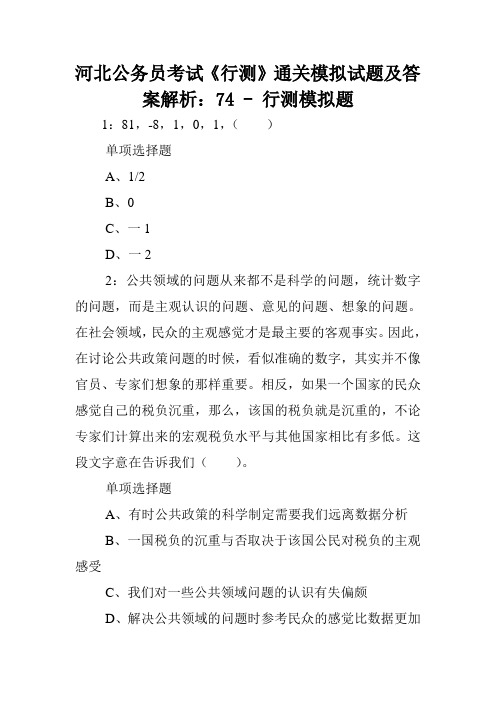 河北公务员考试《行测》通关模拟试题及答案解析：74 - 行测模拟题

1：81，-8，1，0，1，(　　)

单项选择题

A、1/2

B、0

C、一 1

D、一 2

2：公共领域的问题从来都不是科学的问题，统计数字的问题，而是主观认识的问题、意见的问题、想象的问题。在社会领域，民众的主观感觉才是最主要的客观事实。因此，在讨论公共政策问题的时候，看似准确的数字，其实并不像官员、专家们想象的那样重要。相反，如果一个国家的民众感觉自己的税负沉重，那么，该国的税负就是沉重的，不论专家们计算出来的宏观税负水平与其他国家相比有多低。这段文字意在告诉我们(　　)。

单项选择题

A、有时公共政策的科学制定需要我们远离数据分析

B、一国税负的沉重与否取决于该国公民对税负的主观感受

C、我们对一些公共领域问题的认识有失偏颇

D、解决公共领域的问题时参考民众的感觉比数据更加